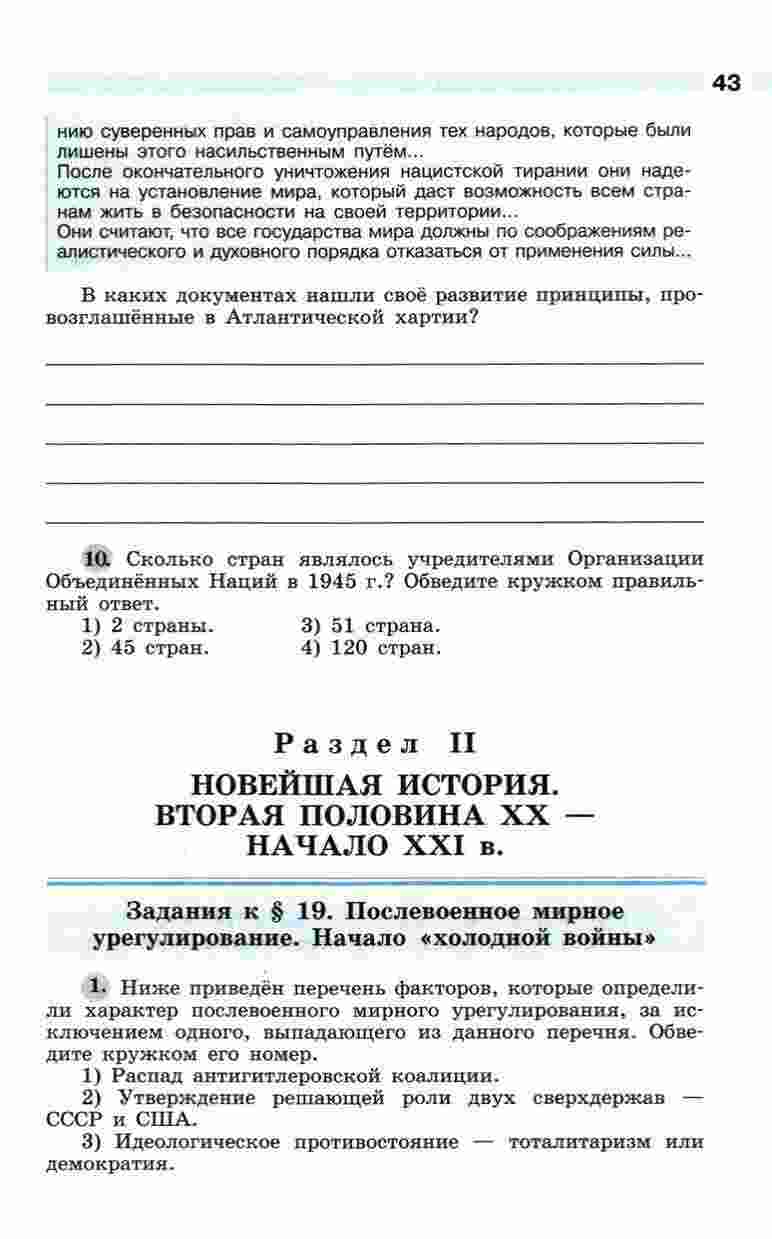 43

нию суверенных прав и самоуправления тех народов, которые были лишены этого насильственным путём...
После окончательного уничтожения нацистской тирании они надеются на установление мира, который даст возможность всем странам жить в безопасности на своей территории...
Они считают, что все государства мира должны по соображениям реалистического и духовного порядка отказаться от применения силы...

В каких документах нашли своё развитие принципы, провозглашённые в Атлантической хартии?

10. Сколько стран являлось учредителями Организации Объединённых Наций в 1945 г.? Обведите кружком правильный ответ.
1) 2 страны.
2) 45 стран.
3) 51 страна.
4) 120 стран.

Раздел II

НОВЕЙШАЯ ИСТОРИЯ. ВТОРАЯ ПОЛОВИНА XX — НАЧАЛО XXI в.

Задания к § 19. Послевоенное мирное урегулирование. Начало «холодной войны»

1. Ниже приведён перечень факторов, которые определили характер послевоенного мирного урегулирования, за исключением одного, выпадающего из данного перечня. Обведите кружком его номер.
1) Распад антигитлеровской коалиции.
2) Утверждение решающей роли двух сверхдержав — СССР и США.
3) Идеологическое противостояние — тоталитаризм или демократия.